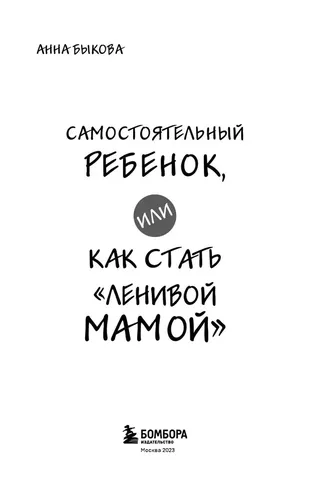 АННА БЫКОВА

САМОСТОЯТЕЛЬНЫЙ РЕБЕНОК,

ИЛИ

КАК СТАТЬ «ЛЕНИВОЙ МАМОЙ»

БОМБОРА
ИЗДАТЕЛЬСТВО
Москва 2023